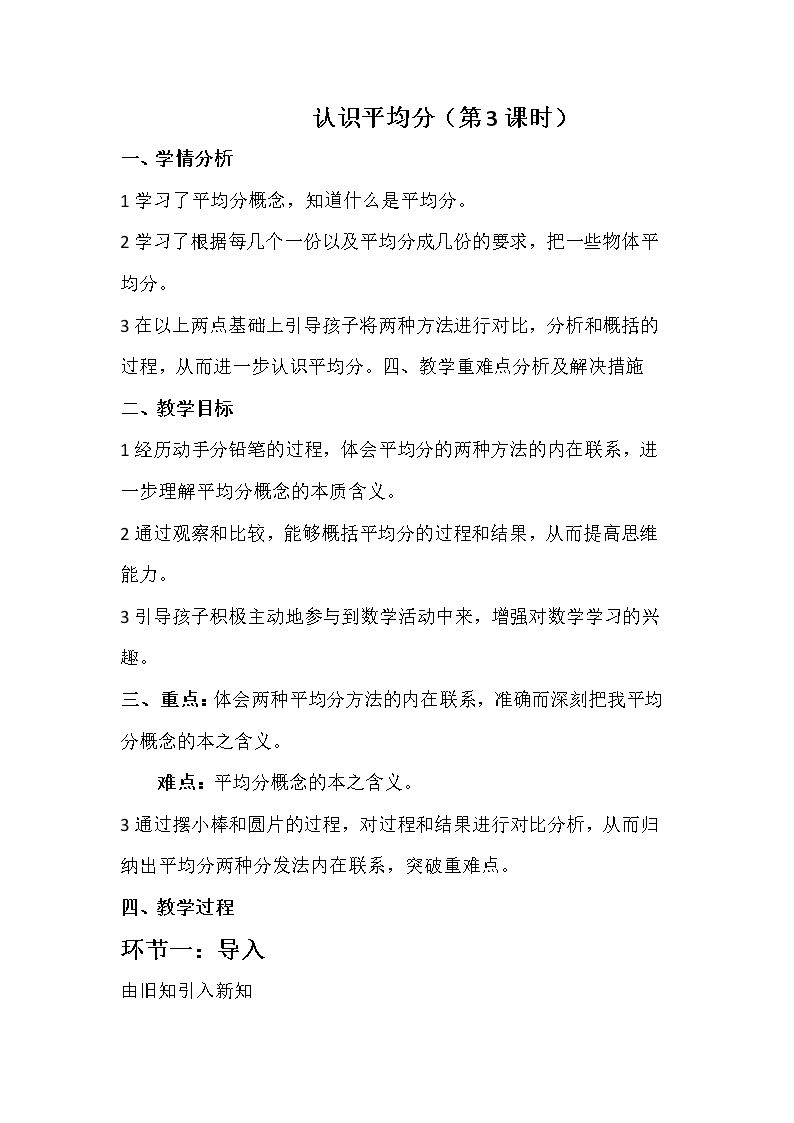 认识平均分（第3课时）

一、学情分析

1学习了平均分概念，知道什么是平均分。

2学习了根据每几个一份以及平均分成几份的要求，把一些物体平均分。

3在以上两点基础上引导孩子将两种方法进行对比，分析和概括的过程，从而进一步认识平均分。四、教学重难点分析及解决措施

二、教学目标

1经历动手分铅笔的过程，体会平均分的两种方法的内在联系，进一步理解平均分概念的本质含义。

2通过观察和比较，能够概括平均分的过程和结果，从而提高思维能力。

3引导孩子积极主动地参与到数学活动中来，增强对数学学习的兴趣。

三、重点：体会两种平均分方法的内在联系，准确而深刻把我平均分概念的本之含义。

难点：平均分概念的本之含义。

3通过摆小棒和圆片的过程，对过程和结果进行对比分析，从而归纳出平均分两种分发法内在联系，突破重难点。

四、教学过程

环节一：导入

由旧知引入新知